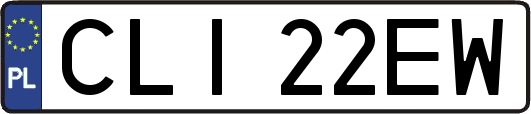 PL
CLI 22EW